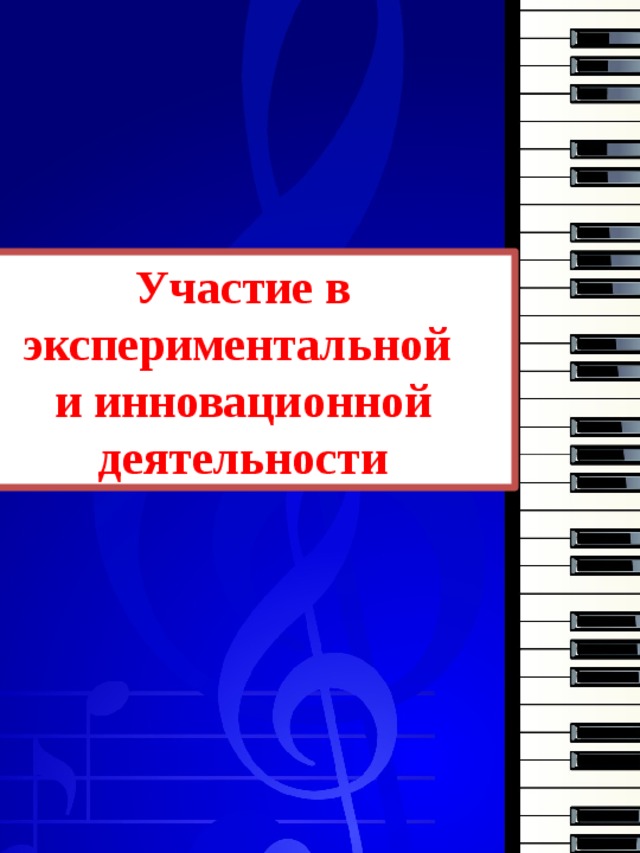 Участие в экспериментальной и инновационной деятельности